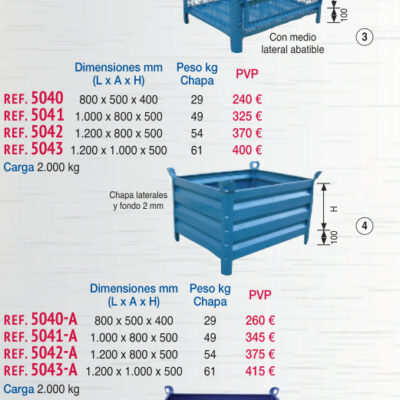 100

Con medio lateral abatible

3

| | Dimensiones mm (L x A x H) | Peso kg Chapa | PVP |
|---|---|---|---|
| REF. 5040 | 800 x 500 x 400 | 29 | 240 € |
| REF. 5041 | 1.000 x 800 x 500 | 49 | 325 € |
| REF. 5042 | 1.200 x 800 x 500 | 54 | 370 € |
| REF. 5043 | 1.200 x 1.000 x 500 | 61 | 400 € |

Carga 2.000 kg

Chapa laterales y fondo 2 mm

H

100

4

| | Dimensiones mm (L x A x H) | Peso kg Chapa | PVP |
|---|---|---|---|
| REF. 5040-A | 800 x 500 x 400 | 29 | 260 € |
| REF. 5041-A | 1.000 x 800 x 500 | 49 | 345 € |
| REF. 5042-A | 1.200 x 800 x 500 | 54 | 375 € |
| REF. 5043-A | 1.200 x 1.000 x 500 | 61 | 415 € |

Carga 2.000 kg